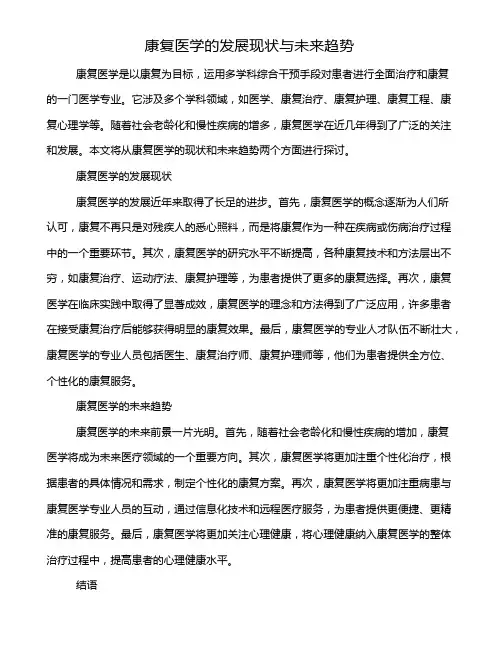 康复医学的发展现状与未来趋势

康复医学是以康复为目标，运用多学科综合干预手段对患者进行全面治疗和康复的一门医学专业。它涉及多个学科领域，如医学、康复治疗、康复护理、康复工程、康复心理学等。随着社会老龄化和慢性疾病的增多，康复医学在近几年得到了广泛的关注和发展。本文将从康复医学的现状和未来趋势两个方面进行探讨。

康复医学的发展现状

康复医学的发展近年来取得了长足的进步。首先，康复医学的概念逐渐为人们所认可，康复不再只是对残疾人的悉心照料，而是将康复作为一种在疾病或伤病治疗过程中的一个重要环节。其次，康复医学的研究水平不断提高，各种康复技术和方法层出不穷，如康复治疗、运动疗法、康复护理等，为患者提供了更多的康复选择。再次，康复医学在临床实践中取得了显著成效，康复医学的理念和方法得到了广泛应用，许多患者在接受康复治疗后能够获得明显的康复效果。最后，康复医学的专业人才队伍不断壮大，康复医学的专业人员包括医生、康复治疗师、康复护理师等，他们为患者提供全方位、个性化的康复服务。

康复医学的未来趋势

康复医学的未来前景一片光明。首先，随着社会老龄化和慢性疾病的增加，康复医学将成为未来医疗领域的一个重要方向。其次，康复医学将更加注重个性化治疗，根据患者的具体情况和需求，制定个性化的康复方案。再次，康复医学将更加注重病患与康复医学专业人员的互动，通过信息化技术和远程医疗服务，为患者提供更便捷、更精准的康复服务。最后，康复医学将更加关注心理健康，将心理健康纳入康复医学的整体治疗过程中，提高患者的心理健康水平。

结语